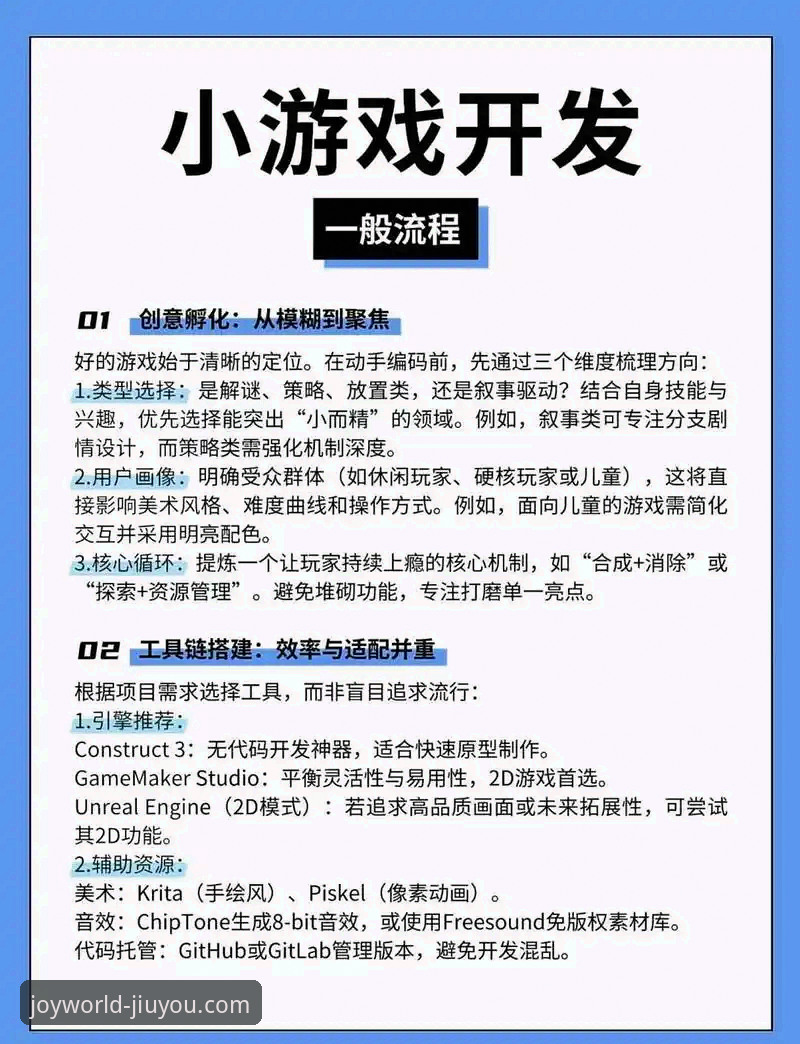 小游戏开发

一般流程

01 创意孵化：从模糊到聚焦

好的游戏始于清晰的定位。在动手编码前，先通过三个维度梳理方向：
1.类型选择：是解谜、策略、放置类，还是叙事驱动？结合自身技能与兴趣，优先选择能突出“小而精”的领域。例如，叙事类可专注分支剧情设计，而策略类需强化机制深度。
2.用户画像：明确受众群体（如休闲玩家、硬核玩家或儿童），这将直接影响美术风格、难度曲线和操作方式。例如，面向儿童的游戏需简化交互并采用明亮配色。
3.核心循环：提炼一个让玩家持续上瘾的核心机制，如“合成+消除”或“探索+资源管理”。避免堆砌功能，专注打磨单一亮点。

02 工具链搭建：效率与适配并重

根据项目需求选择工具，而非盲目追求流行：
1.引擎推荐：
Construct 3：无代码开发神器，适合快速原型制作。
GameMaker Studio：平衡灵活性与易用性，2D游戏首选。
Unreal Engine（2D模式）：若追求高品质画面或未来拓展性，可尝试其2D功能。
2.辅助资源：
美术：Krita（手绘风）、Piskel（像素动画）。
音效：ChipTone生成8-bit音效，或使用Freesound免版权素材库。
代码托管：GitHub或GitLab管理版本，避免开发混乱。

joyworld-jiuyou.com